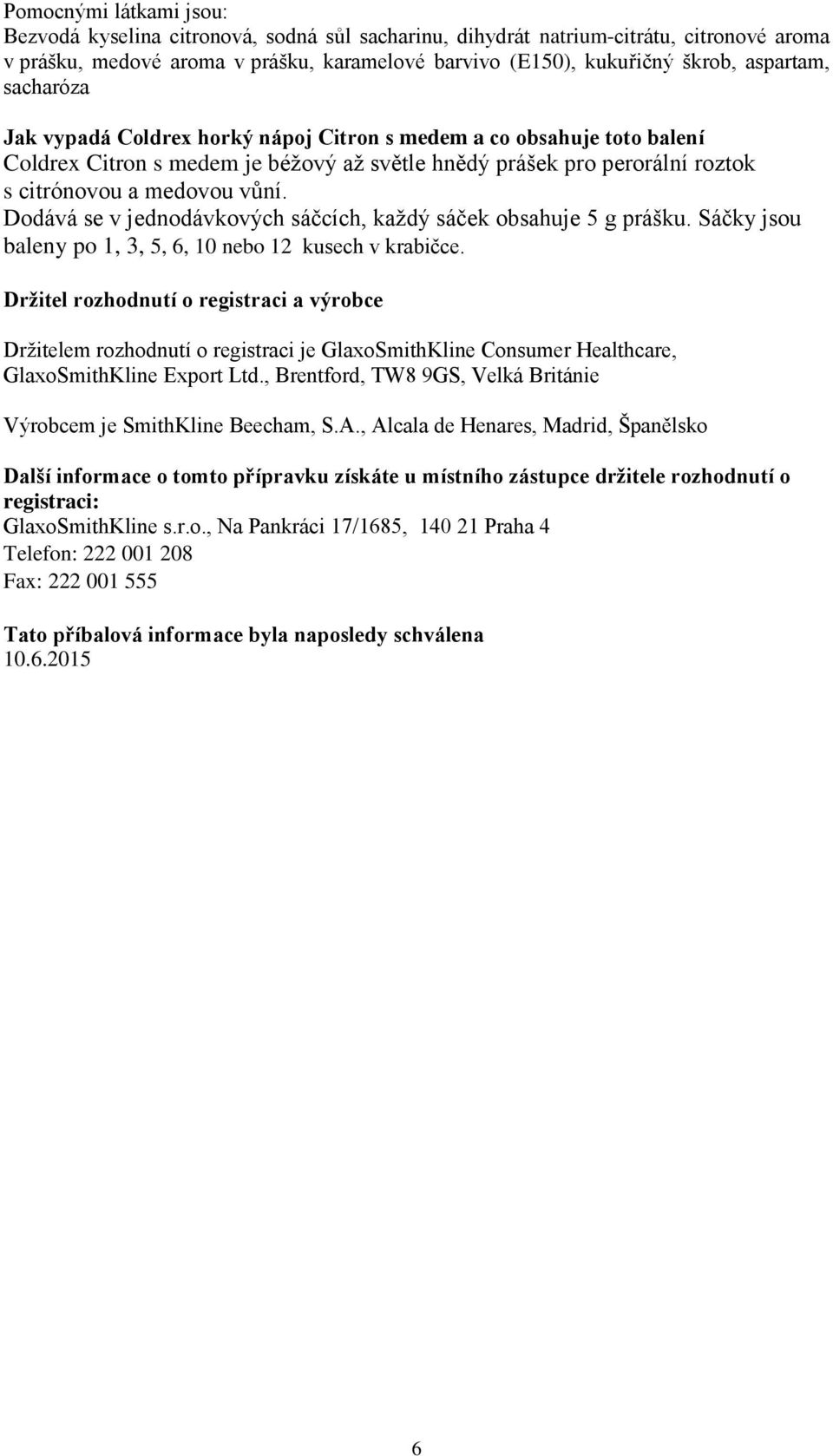 Pomocnými látkami jsou:
Bezvodá kyselina citronová, sodná sůl sacharinu, dihydrát natrium-citrátu, citronové aroma v prášku, medové aroma v prášku, karamelové barvivo (E150), kukuřičný škrob, aspartam, sacharóza

Jak vypadá Coldrex horký nápoj Citron s medem a co obsahuje toto balení
Coldrex Citron s medem je béžový až světle hnědý prášek pro perorální roztok s citrónovou a medovou vůní.
Dodává se v jednodávkových sáčcích, každý sáček obsahuje 5 g prášku. Sáčky jsou baleny po 1, 3, 5, 6, 10 nebo 12 kusech v krabičce.

Držitel rozhodnutí o registraci a výrobce

Držitelem rozhodnutí o registraci je GlaxoSmithKline Consumer Healthcare, GlaxoSmithKline Export Ltd., Brentford, TW8 9GS, Velká Británie

Výrobcem je SmithKline Beecham, S.A., Alcala de Henares, Madrid, Španělsko

Další informace o tomto přípravku získáte u místního zástupce držitele rozhodnutí o registraci:
GlaxoSmithKline s.r.o., Na Pankráci 17/1685, 140 21 Praha 4
Telefon: 222 001 208
Fax: 222 001 555

Tato příbalová informace byla naposledy schválena
10.6.2015

6